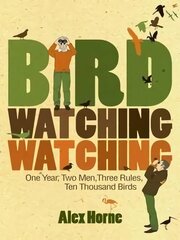 BIRD WATCHING WATCHING

One Year, Two Men, Three Rules, Ten Thousand Birds

Alex Horne